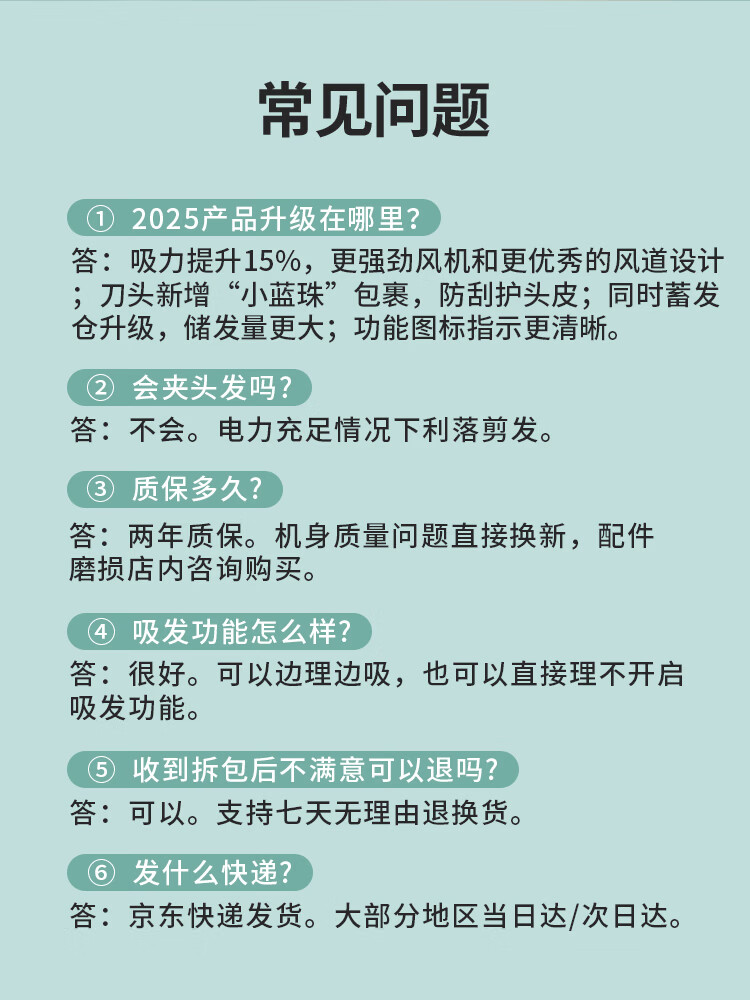 常见问题

① 2025产品升级在哪里?

答：吸力提升15%，更强劲风机和更优秀的风道设计；刀头新增“小蓝珠”包裹，防刮护头皮；同时蓄发仓升级，储发量更大；功能图标指示更清晰。

② 会夹头发吗?

答：不会。电力充足情况下利落剪发。

③ 质保多久?

答：两年质保。机身质量问题直接换新，配件磨损店内咨询购买。

④ 吸发功能怎么样?

答：很好。可以边理边吸，也可以直接理不开启吸发功能。

⑤ 收到拆包后不满意可以退吗?

答：可以。支持七天无理由退换货。

⑥ 发什么快递?

答：京东快递发货。大部分地区当日达/次日达。